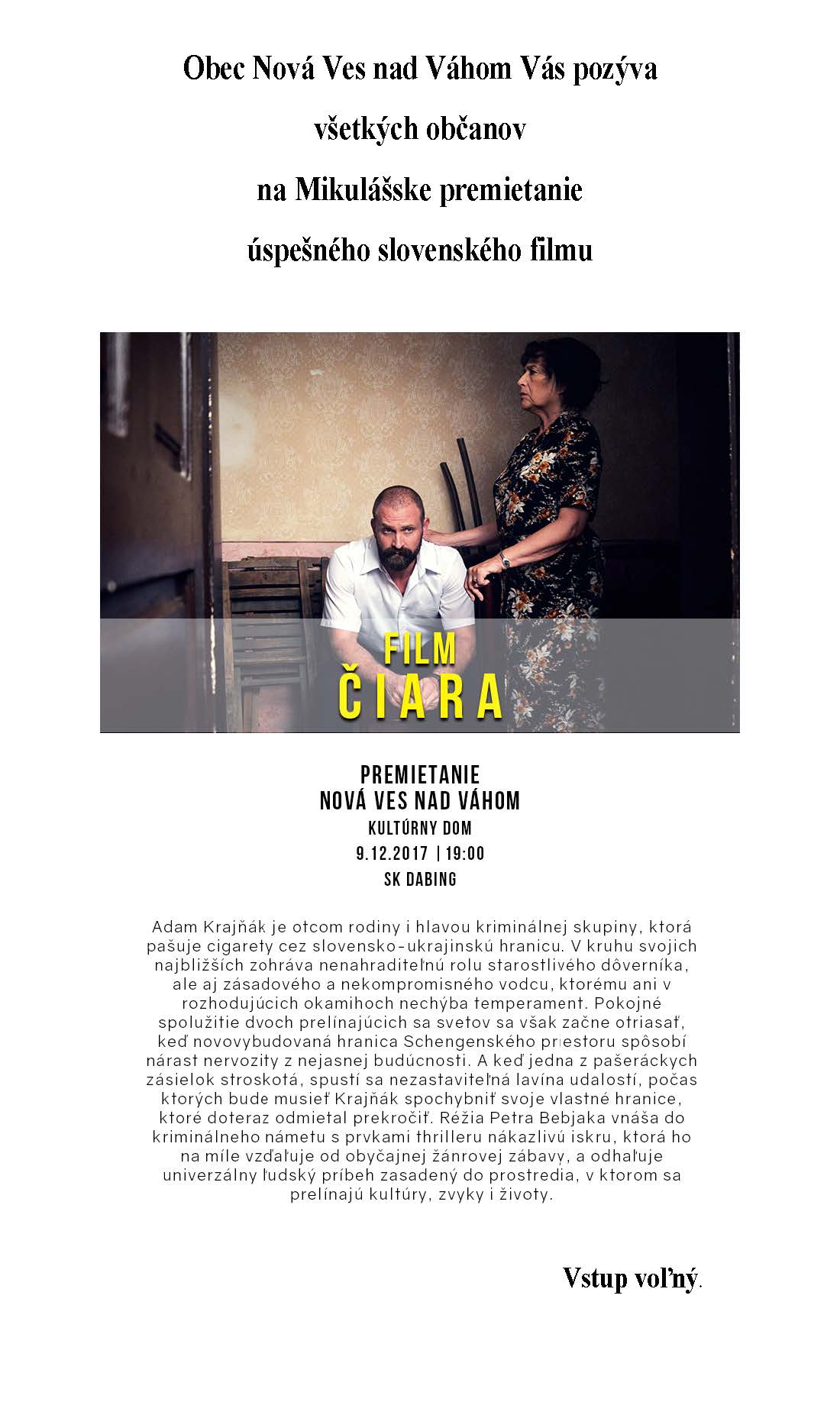 Obec Nová Ves nad Váhom Vás pozýva

všetkých občanov

na Mikulášske premietanie

úspešného slovenského filmu

FILM
ČIARA

PREMIETANIE
NOVÁ VES NAD VÁHOM
KULTÚRNY DOM
9.12.2017 | 19:00
SK DABING

Adam Krajňák je otcom rodiny i hlavou kriminálnej skupiny, ktorá pašuje cigarety cez slovensko-ukrajinskú hranicu. V kruhu svojich najbližších zohráva nenahraditeľnú rolu starostlivého dôverníka, ale aj zásadového a nekompromisného vodcu, ktorému ani v rozhodujúcich okamihoch nechýba temperament. Pokojné spolužitie dvoch prelínajúcich sa svetov sa však začne otriasať, keď novovybudovaná hranica Schengenského priestoru spôsobí nárast nervozity z nejasnej budúcnosti. A keď jedna z pašeráckych zásielok stroskotá, spustí sa nezastaviteľná lavína udalostí, počas ktorých bude musieť Krajňák spochybniť svoje vlastné hranice, ktoré doteraz odmietal prekročiť. Réžia Petra Bebjaka vnáša do kriminálneho námetu s prvkami thrilleru nákazlivú iskru, ktorá ho na míle vzďaľuje od obyčajnej žánrovej zábavy, a odhaľuje univerzálny ľudský príbeh zasadený do prostredia, v ktorom sa prelínajú kultúry, zvyky i životy.

Vstup voľný.